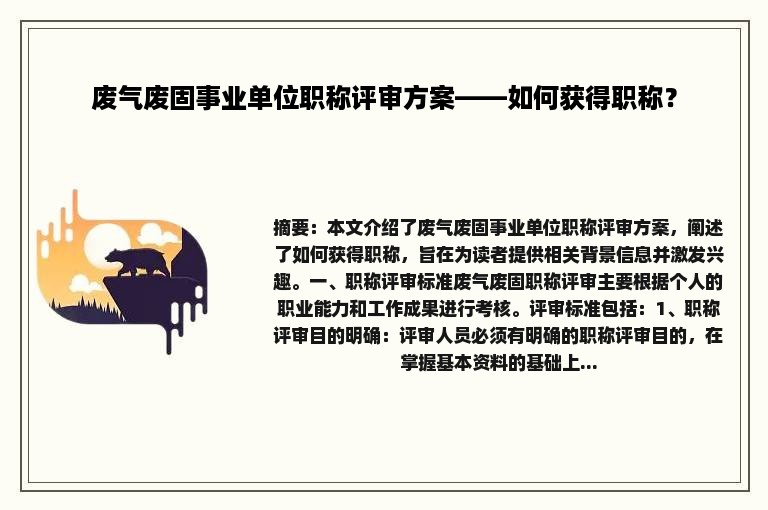 废气废固事业单位职称评审方案——如何获得职称？

摘要：本文介绍了废气废固事业单位职称评审方案，阐述了如何获得职称，旨在为读者提供相关背景信息并激发兴趣。一、职称评审标准废气废固职称评审主要根据个人的职业能力和工作成果进行考核。评审标准包括：1、职称评审目的明确：评审人员必须有明确的职称评审目的，在掌握基本资料的基础上...